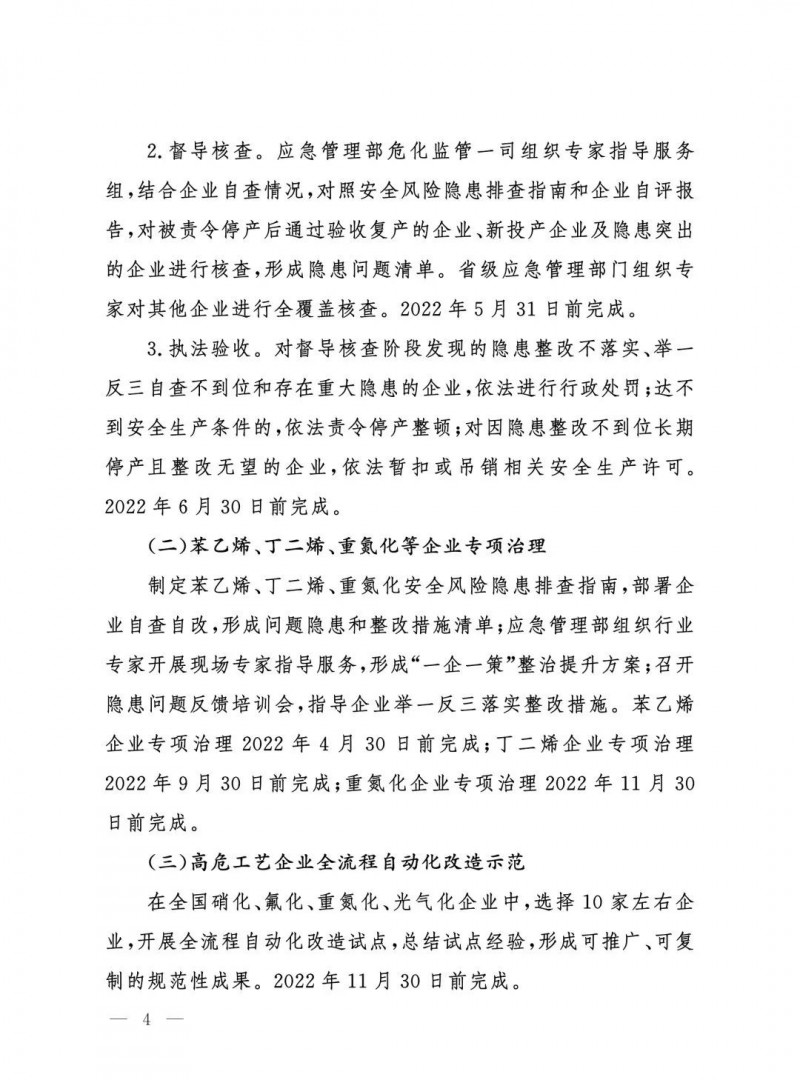 2.督导核查。应急管理部危化监管一司组织专家指导服务组，结合企业自查情况，对照安全风险隐患排查指南和企业自评报告，对被责令停产后通过验收复产的企业、新投产企业及隐患突出的企业进行核查，形成隐患问题清单。省级应急管理部门组织专家对其他企业进行全覆盖核查。2022年5月31日前完成。

3.执法验收。对督导核查阶段发现的隐患整改不落实、举一反三自查不到位和存在重大隐患的企业，依法进行行政处罚；达不到安全生产条件的，依法责令停产整顿；对因隐患整改不到位长期停产且整改无望的企业，依法暂扣或吊销相关安全生产许可。2022年6月30日前完成。

（二）苯乙烯、丁二烯、重氮化等企业专项治理

制定苯乙烯、丁二烯、重氮化安全风险隐患排查指南，部署企业自查自改，形成问题隐患和整改措施清单；应急管理部组织行业专家开展现场专家指导服务，形成“一企一策”整治提升方案；召开隐患问题反馈培训会，指导企业举一反三落实整改措施。苯乙烯企业专项治理2022年4月30日前完成；丁二烯企业专项治理2022年9月30日前完成；重氮化企业专项治理2022年11月30日前完成。

（三）高危工艺企业全流程自动化改造示范

在全国硝化、氟化、重氮化、光气化企业中，选择10家左右企业，开展全流程自动化改造试点，总结试点经验，形成可推广、可复制的规范性成果。2022年11月30日前完成。

— 4 —